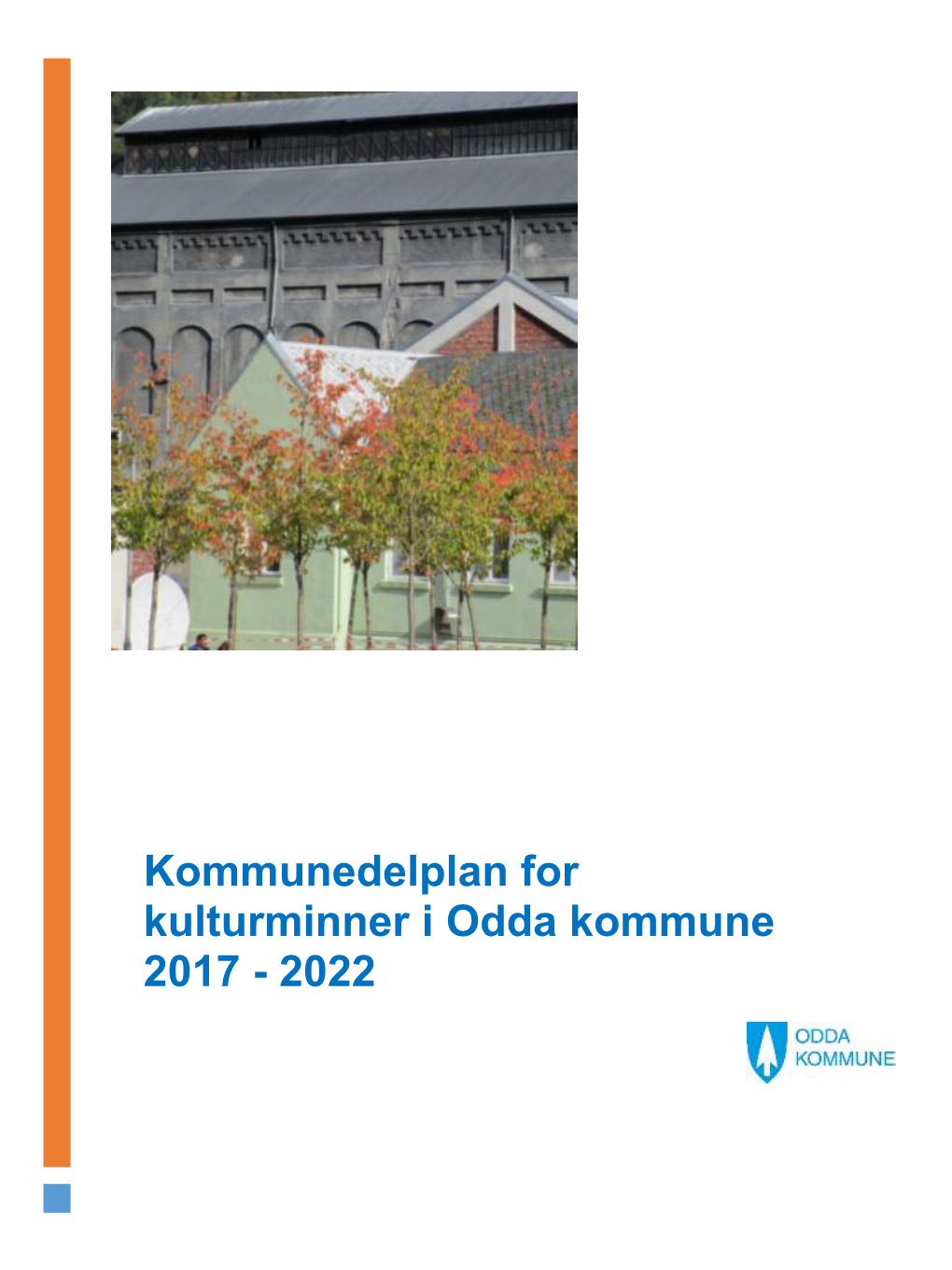 Kommunedelplan for kulturminner i Odda kommune 2017 - 2022

ODDA KOMMUNE